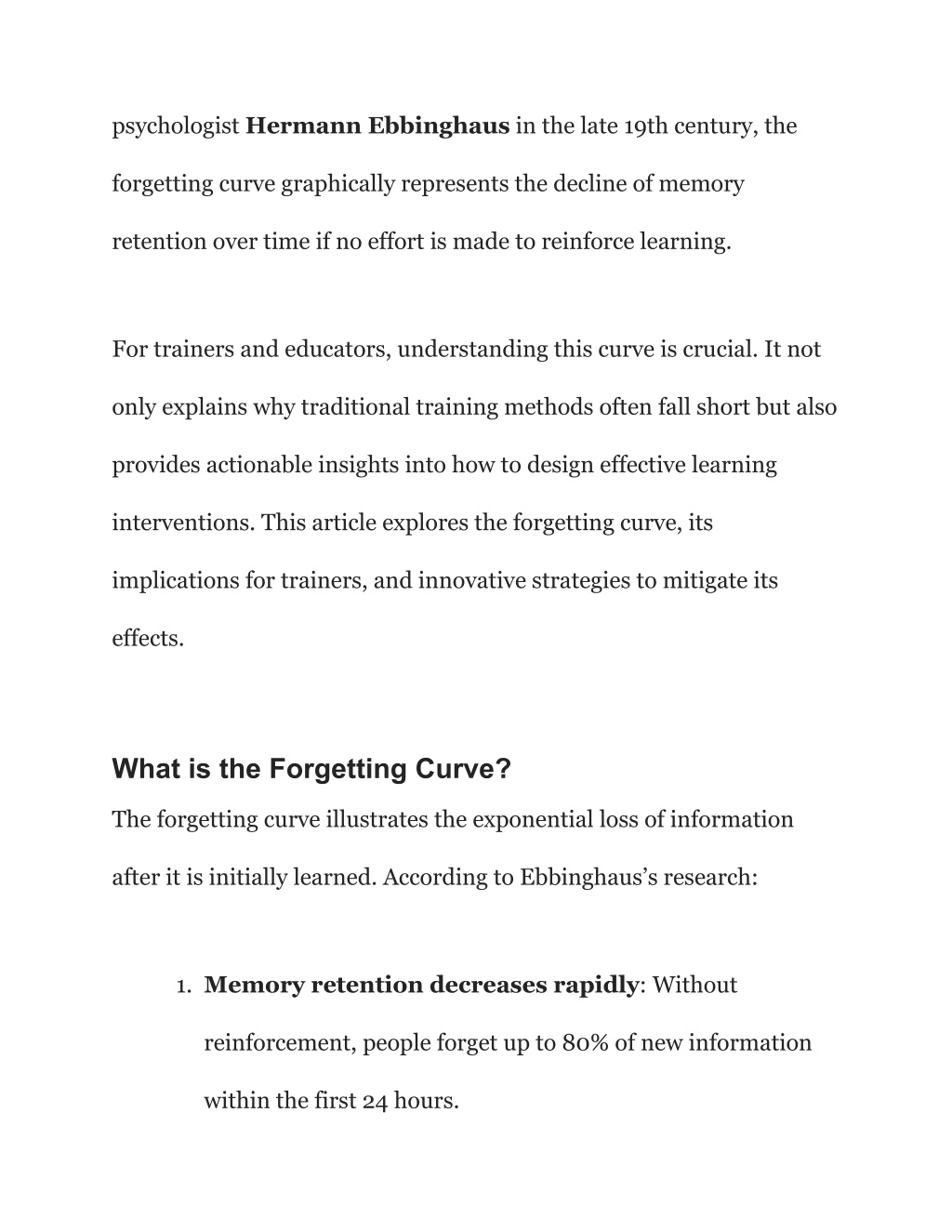 psychologist Hermann Ebbinghaus in the late 19th century, the forgetting curve graphically represents the decline of memory retention over time if no effort is made to reinforce learning.

For trainers and educators, understanding this curve is crucial. It not only explains why traditional training methods often fall short but also provides actionable insights into how to design effective learning interventions. This article explores the forgetting curve, its implications for trainers, and innovative strategies to mitigate its effects.

What is the Forgetting Curve?

The forgetting curve illustrates the exponential loss of information after it is initially learned. According to Ebbinghaus's research:

1. Memory retention decreases rapidly: Without reinforcement, people forget up to 80% of new information within the first 24 hours.